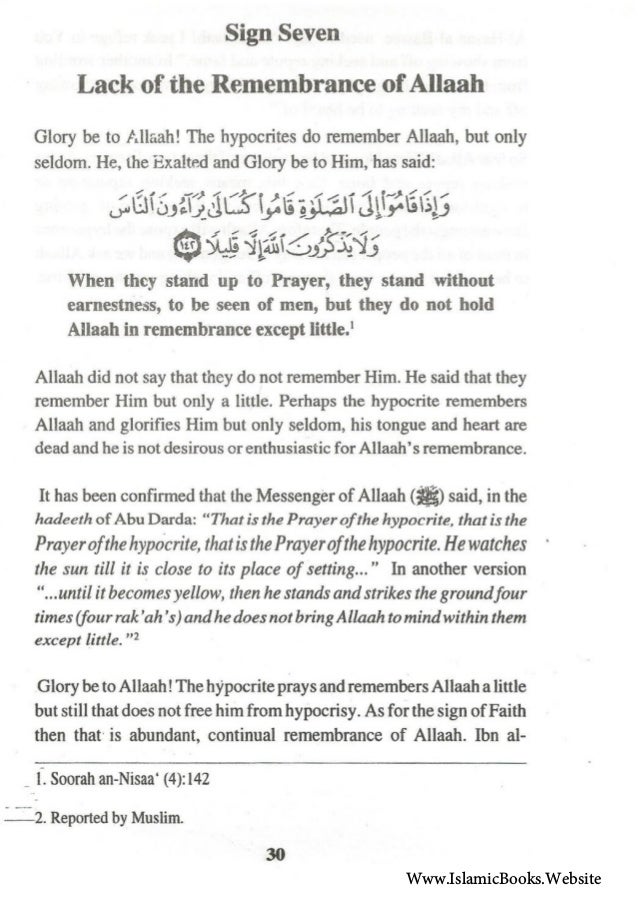 Sign Seven

Lack of the Remembrance of Allaah

Glory be to Allaah! The hypocrites do remember Allaah, but only seldom. He, the Exalted and Glory be to Him, has said:

وَإِذَا قَامُوٓا۟ إِلَى ٱلصَّلَوٰةِ قَامُوا۟ كُسَالَىٰ يُرَآءُونَ ٱلنَّاسَ وَلَا يَذْكُرُونَ ٱللَّهَ إِلَّا قَلِيلًا ١٤٢

When they stand up to Prayer, they stand without earnestness, to be seen of men, but they do not hold Allaah in remembrance except little.$^1$

Allaah did not say that they do not remember Him. He said that they remember Him but only a little. Perhaps the hypocrite remembers Allaah and glorifies Him but only seldom, his tongue and heart are dead and he is not desirous or enthusiastic for Allaah's remembrance.

It has been confirmed that the Messenger of Allaah (ﷺ) said, in the hadeeth of Abu Darda: "That is the Prayer of the hypocrite, that is the Prayer of the hypocrite, that is the Prayer of the hypocrite. He watches the sun till it is close to its place of setting..." In another version "...until it becomes yellow, then he stands and strikes the ground four times (four rak'ah's) and he does not bring Allaah to mind within them except little."$^2$

Glory be to Allaah! The hypocrite prays and remembers Allaah a little but still that does not free him from hypocrisy. As for the sign of Faith then that is abundant, continual remembrance of Allaah. Ibn al-

1. Soorah an-Nisaa' (4):142

2. Reported by Muslim.

30

Www.IslamicBooks.Website